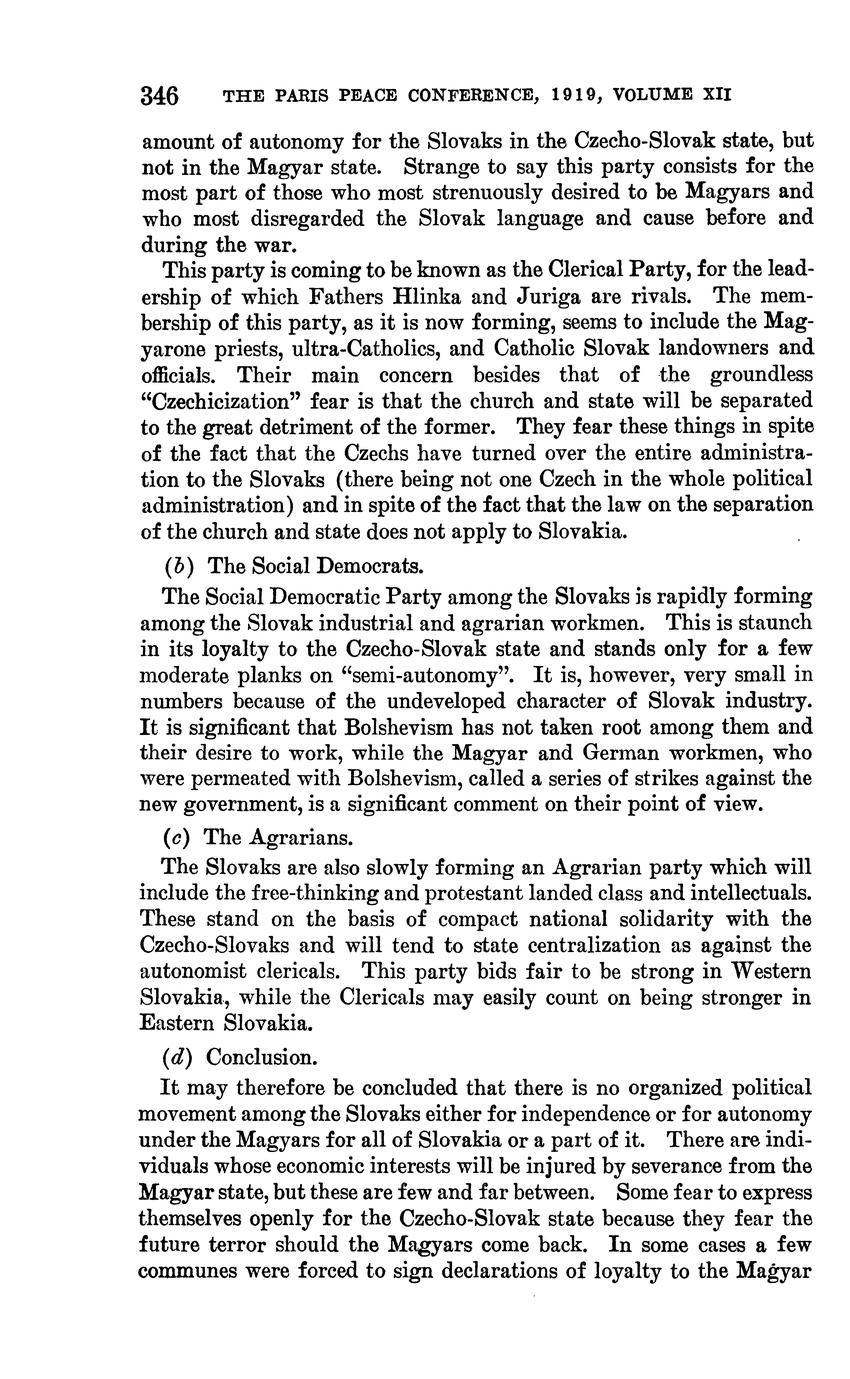 346 THE PARIS PEACE CONFERENCE, 1919, VOLUME XII

amount of autonomy for the Slovaks in the Czecho-Slovak state, but not in the Magyar state. Strange to say this party consists for the most part of those who most strenuously desired to be Magyars and who most disregarded the Slovak language and cause before and during the war.

This party is coming to be known as the Clerical Party, for the leadership of which Fathers Hlinka and Juriga are rivals. The membership of this party, as it is now forming, seems to include the Magyarone priests, ultra-Catholics, and Catholic Slovak landowners and officials. Their main concern besides that of the groundless "Czechicization" fear is that the church and state will be separated to the great detriment of the former. They fear these things in spite of the fact that the Czechs have turned over the entire administration to the Slovaks (there being not one Czech in the whole political administration) and in spite of the fact that the law on the separation of the church and state does not apply to Slovakia.

(b) The Social Democrats.

The Social Democratic Party among the Slovaks is rapidly forming among the Slovak industrial and agrarian workmen. This is staunch in its loyalty to the Czecho-Slovak state and stands only for a few moderate planks on "semi-autonomy". It is, however, very small in numbers because of the undeveloped character of Slovak industry. It is significant that Bolshevism has not taken root among them and their desire to work, while the Magyar and German workmen, who were permeated with Bolshevism, called a series of strikes against the new government, is a significant comment on their point of view.

(c) The Agrarians.

The Slovaks are also slowly forming an Agrarian party which will include the free-thinking and protestant landed class and intellectuals. These stand on the basis of compact national solidarity with the Czecho-Slovaks and will tend to state centralization as against the autonomist clericals. This party bids fair to be strong in Western Slovakia, while the Clericals may easily count on being stronger in Eastern Slovakia.

(d) Conclusion.

It may therefore be concluded that there is no organized political movement among the Slovaks either for independence or for autonomy under the Magyars for all of Slovakia or a part of it. There are individuals whose economic interests will be injured by severance from the Magyar state, but these are few and far between. Some fear to express themselves openly for the Czecho-Slovak state because they fear the future terror should the Magyars come back. In some cases a few communes were forced to sign declarations of loyalty to the Magyar